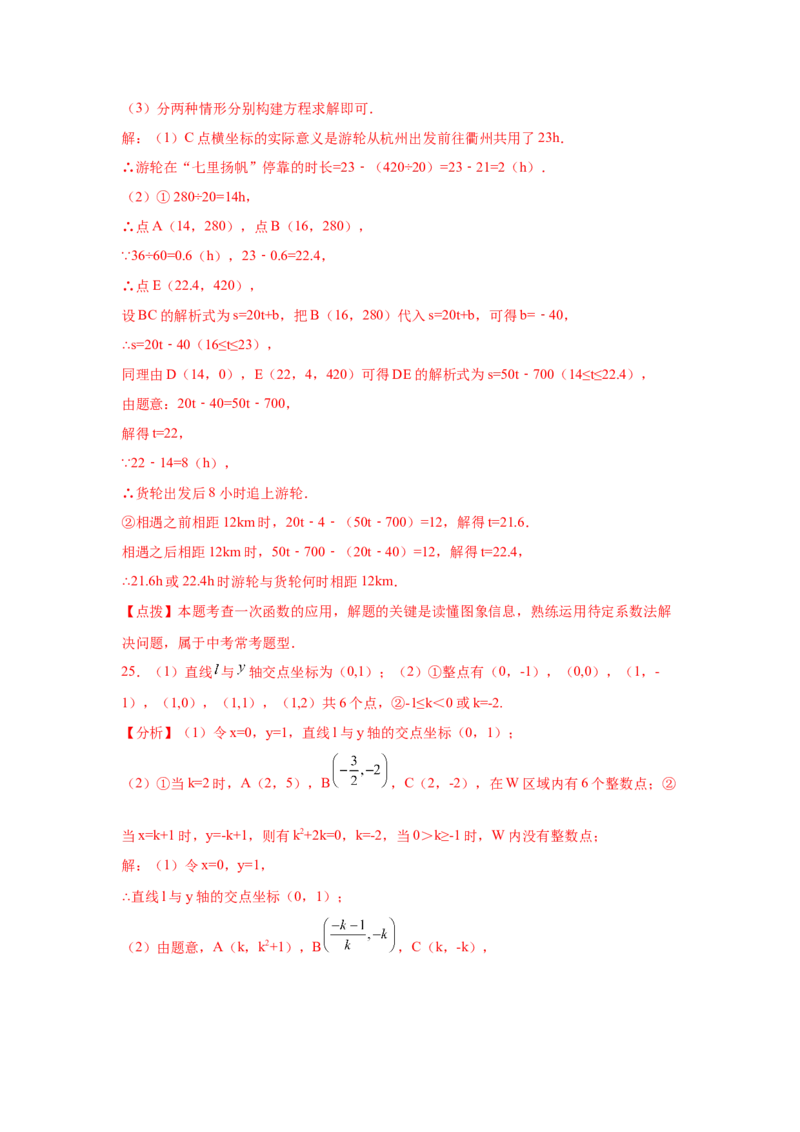 （3）分两种情形分别构建方程求解即可.

解：（1）C点横坐标的实际意义是游轮从杭州出发前往衢州共用了23h.

∴游轮在“七里扬帆”停靠的时长=23﹣（420÷20）=23﹣21=2（h）.

（2）①280÷20=14h,

∴点A（14，280），点B（16，280），

∵36÷60=0.6（h），23﹣0.6=22.4,

∴点E（22.4，420），

设BC的解析式为s=20t+b，把B（16，280）代入s=20t+b，可得b=﹣40,

∴s=20t﹣40（16≤t≤23），

同理由D（14，0），E（22，4，420）可得DE的解析式为s=50t﹣700（14≤t≤22.4），

由题意：20t﹣40=50t﹣700,

解得t=22,

∵22﹣14=8（h），

∴货轮出发后8小时追上游轮.

②相遇之前相距12km时，20t﹣4﹣（50t﹣700）=12，解得t=21.6.

相遇之后相距12km时，50t﹣700﹣（20t﹣40）=12，解得t=22.4,

∴21.6h或22.4h时游轮与货轮何时相距12km.

【点拨】本题考查一次函数的应用，解题的关键是读懂图象信息，熟练运用待定系数法解决问题，属于中考常考题型.

25.（1）直线$l$与$y$轴交点坐标为（0,1）；（2）①整点有（0，-1），（0,0），（1，-1），（1,0），（1,1），（1,2）共6个点，②-1≤k＜0或k=-2.

【分析】（1）令x=0，y=1，直线l与y轴的交点坐标（0，1）；

（2）①当k=2时，A（2，5），B$\left(-\frac{3}{2},-2\right)$，C（2，-2），在W区域内有6个整数点；②当x=k+1时，y=-k+1，则有$k^2+2k=0$，k=-2，当0＞k≥-1时，W内没有整数点；

解：（1）令x=0，y=1,

∴直线l与y轴的交点坐标（0，1）；

（2）由题意，A（k，$k^2+1$），B$\left(\frac{-k-1}{k},-k\right)$，C（k，-k），